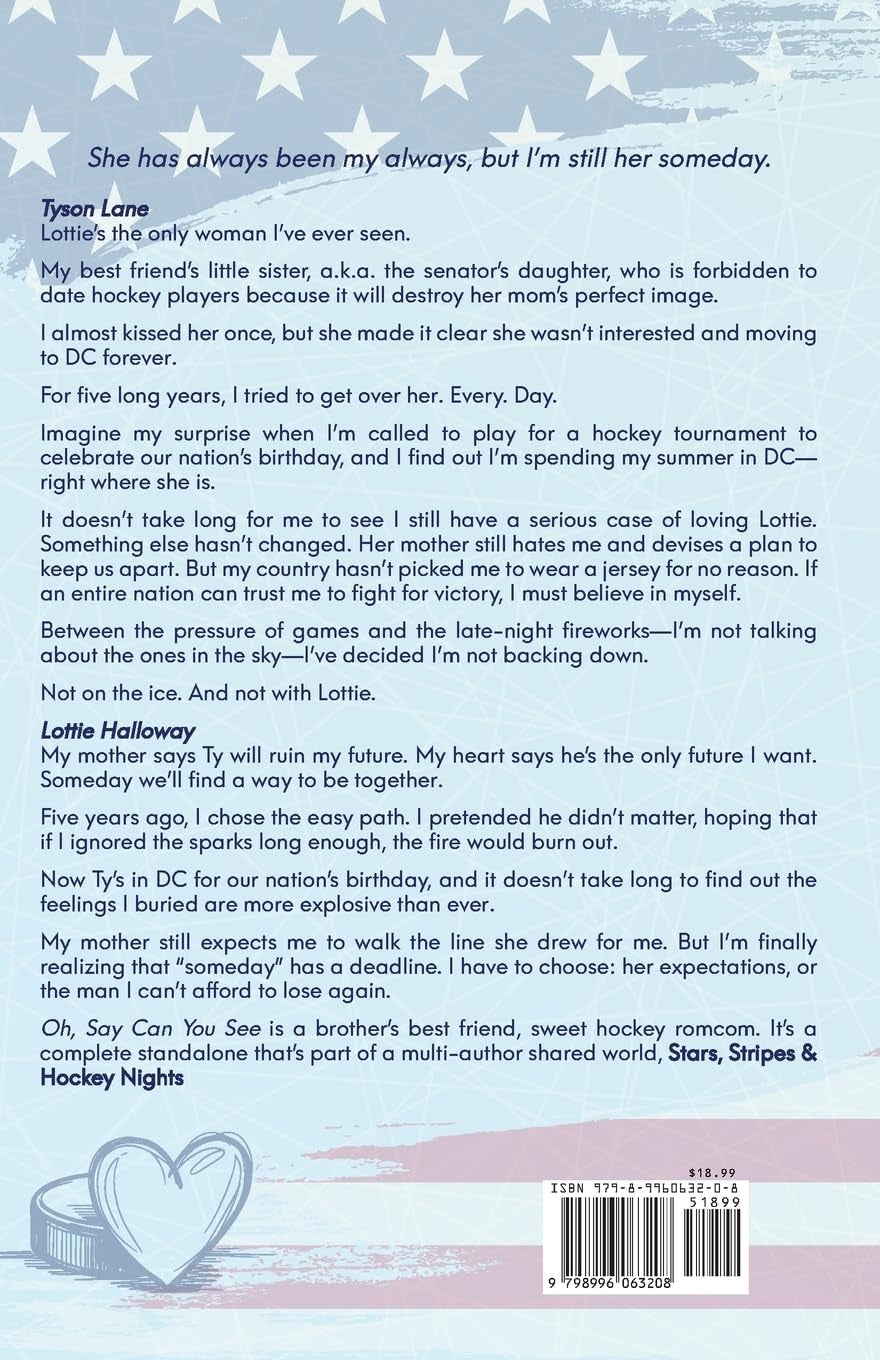 She has always been my always, but I'm still her someday.

Tyson Lane
Lottie's the only woman I've ever seen.

My best friend's little sister, a.k.a. the senator's daughter, who is forbidden to date hockey players because it will destroy her mom's perfect image.

I almost kissed her once, but she made it clear she wasn't interested and moving to DC forever.

For five long years, I tried to get over her. Every. Day.

Imagine my surprise when I'm called to play for a hockey tournament to celebrate our nation's birthday, and I find out I'm spending my summer in DC—right where she is.

It doesn't take long for me to see I still have a serious case of loving Lottie. Something else hasn't changed. Her mother still hates me and devises a plan to keep us apart. But my country hasn't picked me to wear a jersey for no reason. If an entire nation can trust me to fight for victory, I must believe in myself.

Between the pressure of games and the late-night fireworks—I'm not talking about the ones in the sky—I've decided I'm not backing down.

Not on the ice. And not with Lottie.

Lottie Halloway
My mother says Ty will ruin my future. My heart says he's the only future I want. Someday we'll find a way to be together.

Five years ago, I chose the easy path. I pretended he didn't matter, hoping that if I ignored the sparks long enough, the fire would burn out.

Now Ty's in DC for our nation's birthday, and it doesn't take long to find out the feelings I buried are more explosive than ever.

My mother still expects me to walk the line she drew for me. But I'm finally realizing that "someday" has a deadline. I have to choose: her expectations, or the man I can't afford to lose again.

Oh, Say Can You See is a brother's best friend, sweet hockey romcom. It's a complete standalone that's part of a multi-author shared world, Stars, Stripes & Hockey Nights

$18.99
ISBN 979-8-9960632-0-8
51899
9 798996 063208